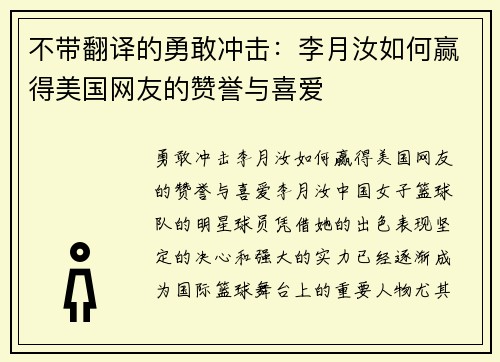 不带翻译的勇敢冲击：李月汝如何赢得美国网友的赞誉与喜爱

勇敢冲击李月汝如何赢得美国网友的赞誉与喜爱李月汝中国女子篮球队的明星球员凭借她的出色表现坚定的决心和强大的实力已经逐渐成为国际篮球舞台上的重要人物尤其